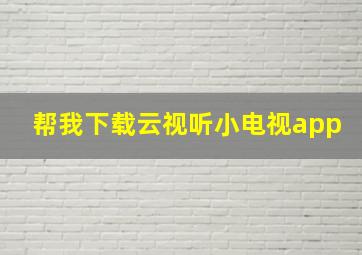 帮我下载云视听小电视app